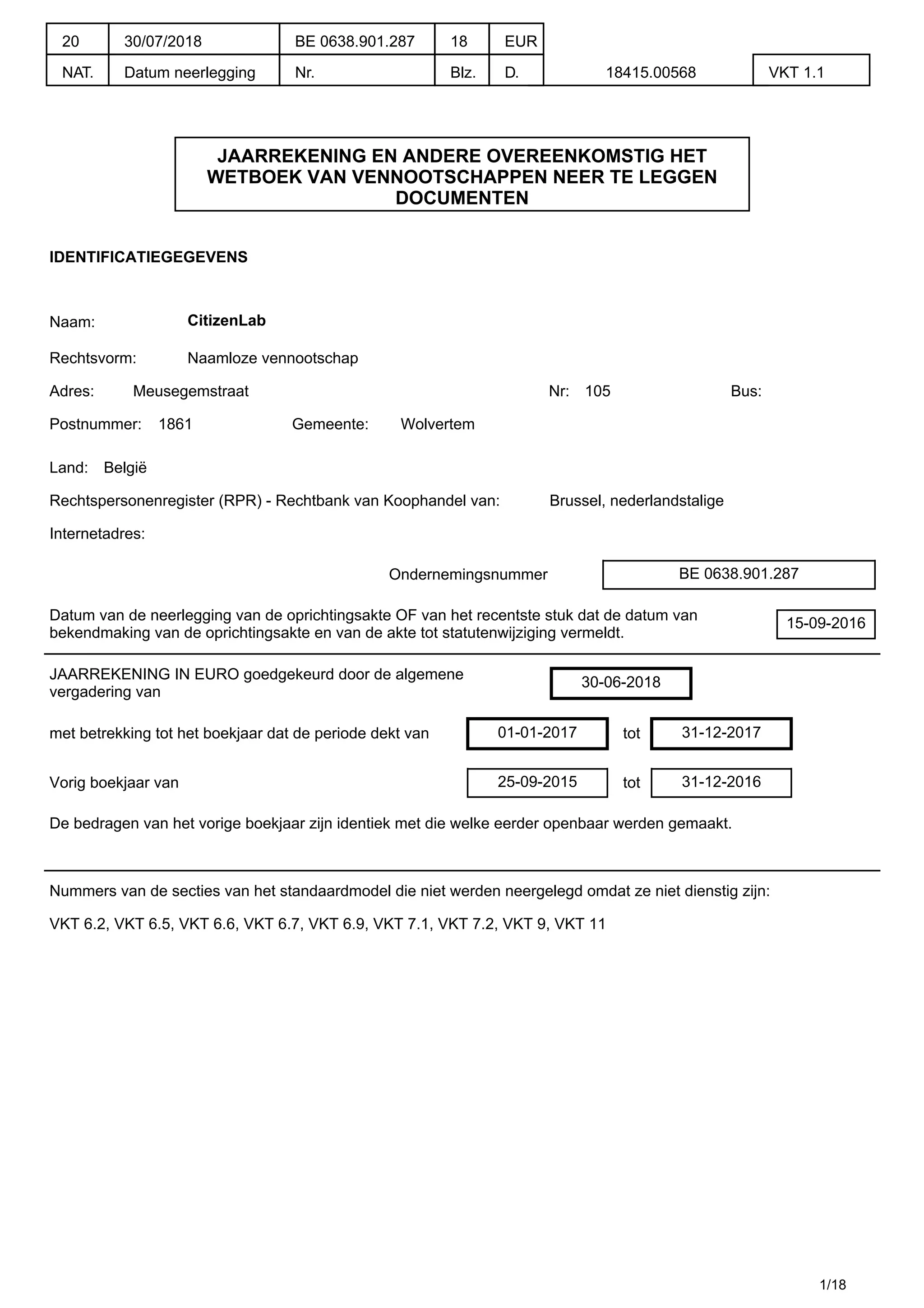 | 20 | 30/07/2018 | BE 0638.901.287 | 18 | EUR | | |
|---|---|---|---|---|---|---|
| NAT. | Datum neerlegging | Nr. | Blz. | D. | 18415.00568 | VKT 1.1 |

JAARREKENING EN ANDERE OVEREENKOMSTIG HET WETBOEK VAN VENNOOTSCHAPPEN NEER TE LEGGEN DOCUMENTEN

IDENTIFICATIEGEGEVENS

Naam: CitizenLab

Rechtsvorm: Naamloze vennootschap

Adres: Meusegemstraat Nr: 105 Bus:

Postnummer: 1861 Gemeente: Wolvertem

Land: België

Rechtspersonenregister (RPR) - Rechtbank van Koophandel van: Brussel, nederlandstalige

Internetadres:

Ondernemingsnummer BE 0638.901.287

Datum van de neerlegging van de oprichtingsakte OF van het recentste stuk dat de datum van bekendmaking van de oprichtingsakte en van de akte tot statutenwijziging vermeldt. 15-09-2016

JAARREKENING IN EURO goedgekeurd door de algemene vergadering van 30-06-2018

met betrekking tot het boekjaar dat de periode dekt van 01-01-2017 tot 31-12-2017

Vorig boekjaar van 25-09-2015 tot 31-12-2016

De bedragen van het vorige boekjaar zijn identiek met die welke eerder openbaar werden gemaakt.

Nummers van de secties van het standaardmodel die niet werden neergelegd omdat ze niet dienstig zijn:

VKT 6.2, VKT 6.5, VKT 6.6, VKT 6.7, VKT 6.9, VKT 7.1, VKT 7.2, VKT 9, VKT 11

1/18